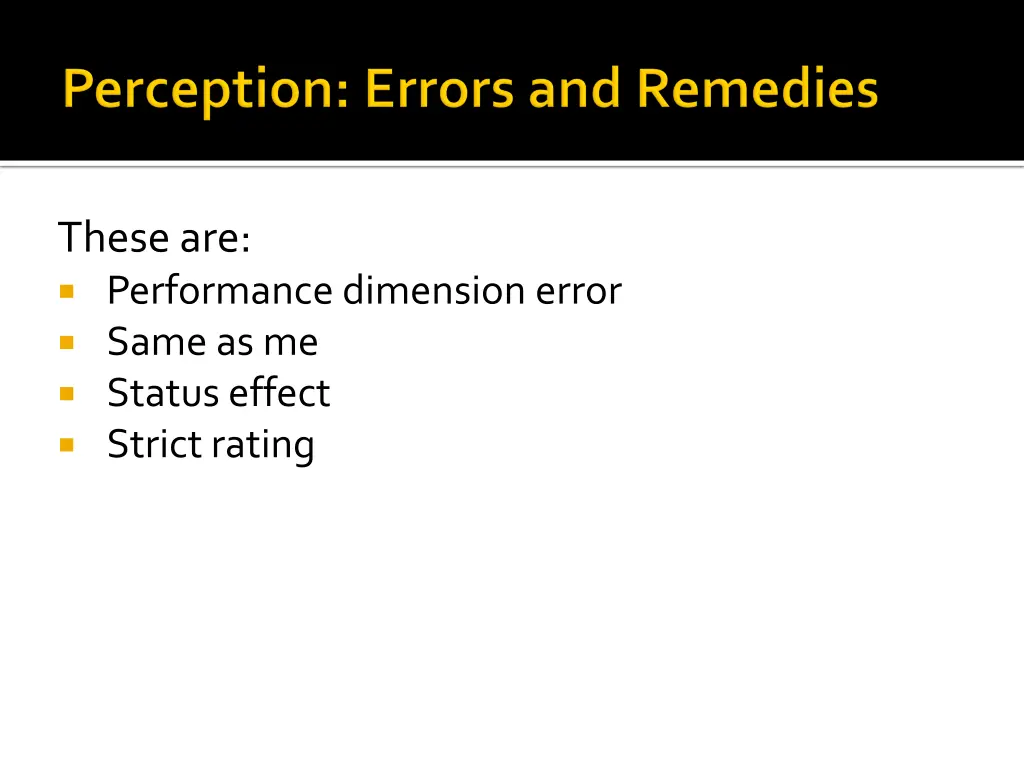 Perception: Errors and Remedies

These are:
- Performance dimension error
- Same as me
- Status effect
- Strict rating